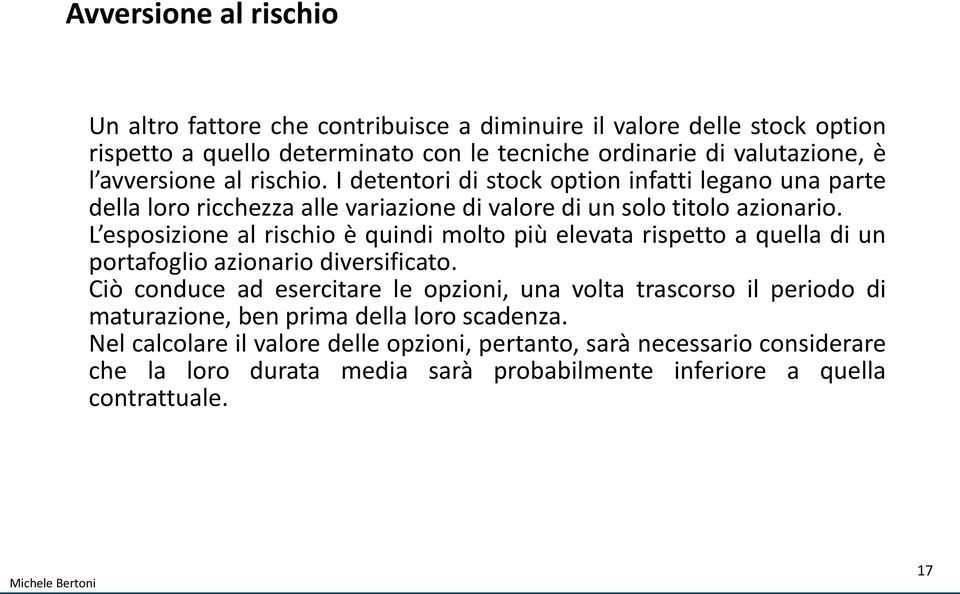 Avversione al rischio

Un altro fattore che contribuisce a diminuire il valore delle stock option rispetto a quello determinato con le tecniche ordinarie di valutazione, è l'avversione al rischio. I detentori di stock option infatti legano una parte della loro ricchezza alle variazione di valore di un solo titolo azionario.
L'esposizione al rischio è quindi molto più elevata rispetto a quella di un portafoglio azionario diversificato.
Ciò conduce ad esercitare le opzioni, una volta trascorso il periodo di maturazione, ben prima della loro scadenza.
Nel calcolare il valore delle opzioni, pertanto, sarà necessario considerare che la loro durata media sarà probabilmente inferiore a quella contrattuale.

Michele Bertoni

17